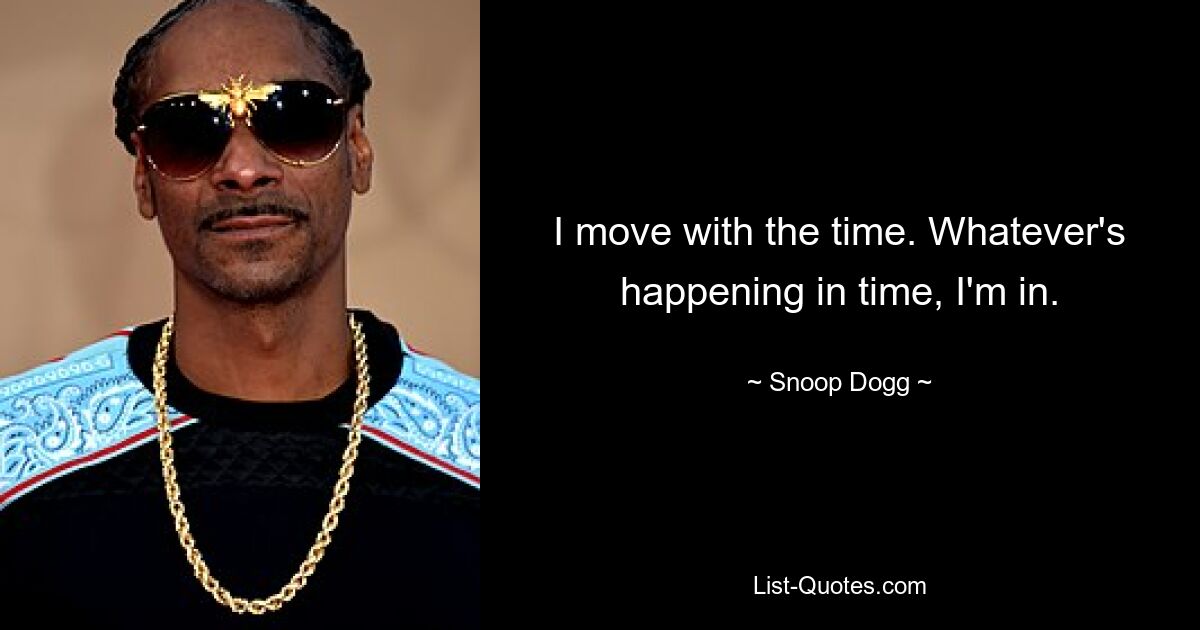 I move with the time. Whatever's happening in time, I'm in.

~ Snoop Dogg ~

List-Quotes.com